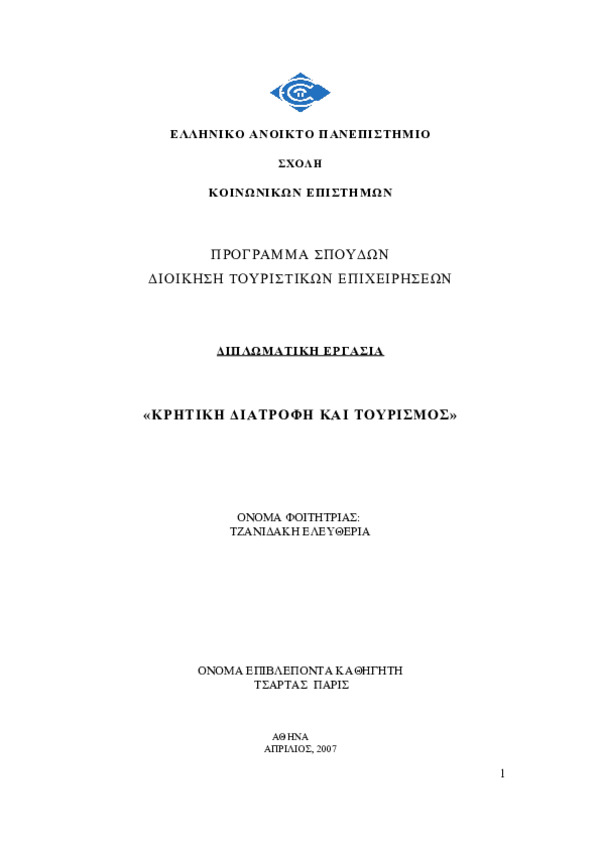 ΕΛΛΗΝΙΚΟ ΑΝΟΙΚΤΟ ΠΑΝΕΠΙΣΤΗΜΙΟ

ΣΧΟΛΗ

ΚΟΙΝΩΝΙΚΩΝ ΕΠΙΣΤΗΜΩΝ

ΠΡΟΓΡΑΜΜΑ ΣΠΟΥΔΩΝ
ΔΙΟΙΚΗΣΗ ΤΟΥΡΙΣΤΙΚΩΝ ΕΠΙΧΕΙΡΗΣΕΩΝ

ΔΙΠΛΩΜΑΤΙΚΗ ΕΡΓΑΣΙΑ

«ΚΡΗΤΙΚΗ ΔΙΑΤΡΟΦΗ ΚΑΙ ΤΟΥΡΙΣΜΟΣ»

ΟΝΟΜΑ ΦΟΙΤΗΤΡΙΑΣ:
ΤΖΑΝΙΔΑΚΗ ΕΛΕΥΘΕΡΙΑ

ΟΝΟΜΑ ΕΠΙΒΛΕΠΟΝΤΑ ΚΑΘΗΓΗΤΗ
ΤΣΑΡΤΑΣ ΠΑΡΙΣ

ΑΘΗΝΑ
ΑΠΡΙΛΙΟΣ, 2007

1